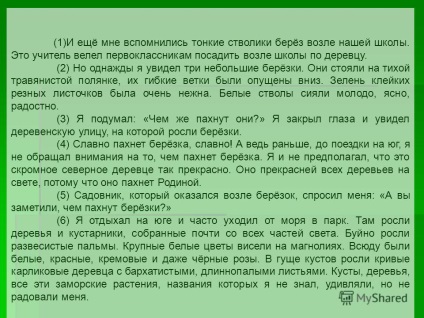 (1)И ещё мне вспомнились тонкие стволики берёз возле нашей школы. Это учитель велел первоклассникам посадить возле школы по деревцу.

(2) Но однажды я увидел три небольшие берёзки. Они стояли на тихой травянистой полянке, их гибкие ветки были опущены вниз. Зелень клейких резных листочков была очень нежна. Белые стволы сияли молодо, ясно, радостно.

(3) Я подумал: «Чем же пахнут они?» Я закрыл глаза и увидел деревенскую улицу, на которой росли берёзки.

(4) Славно пахнет берёзка, славно! А ведь раньше, до поездки на юг, я не обращал внимания на то, чем пахнет берёзка. Я и не предполагал, что это скромное северное деревце так прекрасно. Оно прекрасней всех деревьев на свете, потому что оно пахнет Родиной.

(5) Садовник, который оказался возле берёзок, спросил меня: «А вы заметили, чем пахнут берёзки?»

(6) Я отдыхал на юге и часто уходил от моря в парк. Там росли деревья и кустарники, собранные почти со всех частей света. Буйно росли развесистые пальмы. Крупные белые цветы висели на магнолиях. Всюду были белые, красные, кремовые и даже чёрные розы. В гуще кустов росли кривые карликовые деревца с бархатистыми, длиннопалыми листьями. Кусты, деревья, все эти заморские растения, названия которых я не знал, удивляли, но не радовали меня.

MyShared